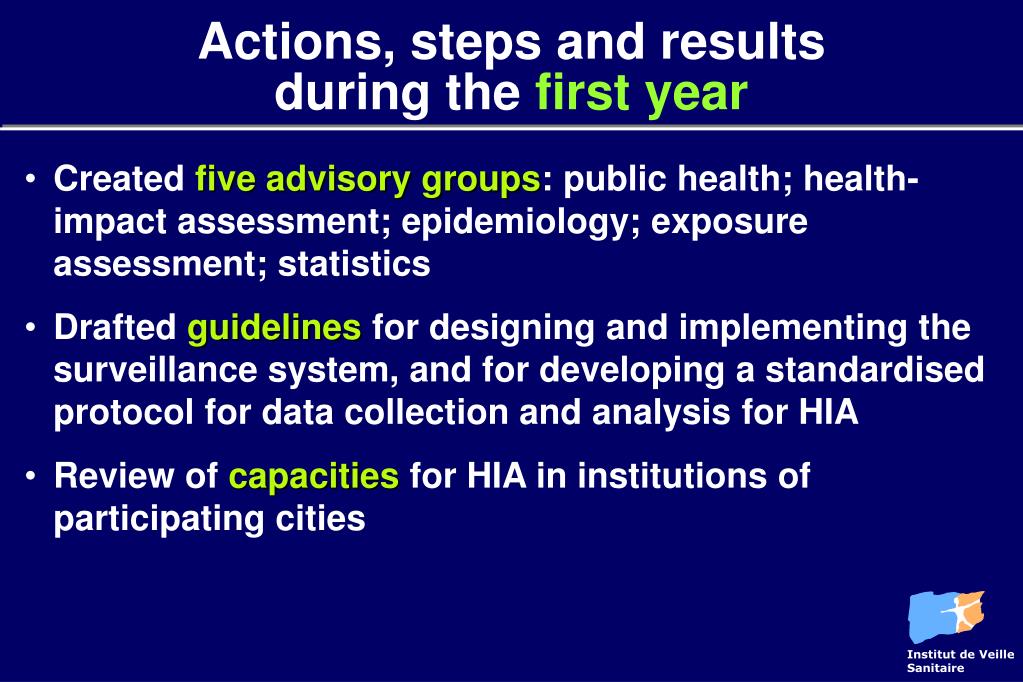 Actions, steps and results during the first year

• Created five advisory groups: public health; health-impact assessment; epidemiology; exposure assessment; statistics

• Drafted guidelines for designing and implementing the surveillance system, and for developing a standardised protocol for data collection and analysis for HIA

• Review of capacities for HIA in institutions of participating cities

Institut de Veille Sanitaire